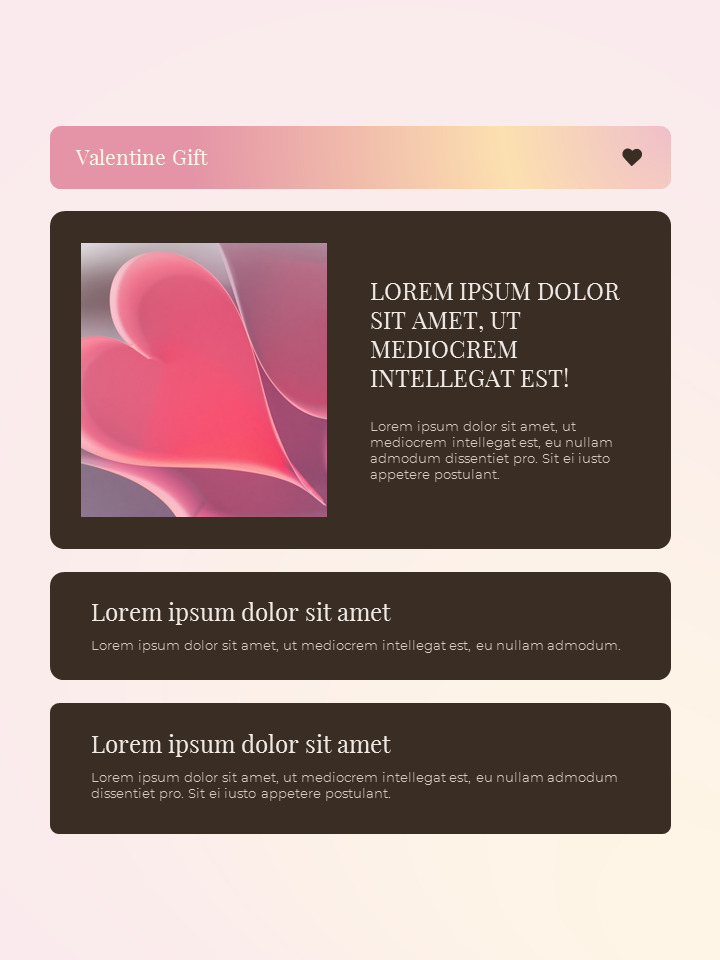 Valentine Gift

LOREM IPSUM DOLOR SIT AMET, UT MEDIOCREM INTELLEGAT EST!

Lorem ipsum dolor sit amet, ut mediocrem intellegat est, eu nullam admodum dissentiet pro. Sit ei iusto appetere postulant.

Lorem ipsum dolor sit amet

Lorem ipsum dolor sit amet, ut mediocrem intellegat est, eu nullam admodum.

Lorem ipsum dolor sit amet

Lorem ipsum dolor sit amet, ut mediocrem intellegat est, eu nullam admodum dissentiet pro. Sit ei iusto appetere postulant.